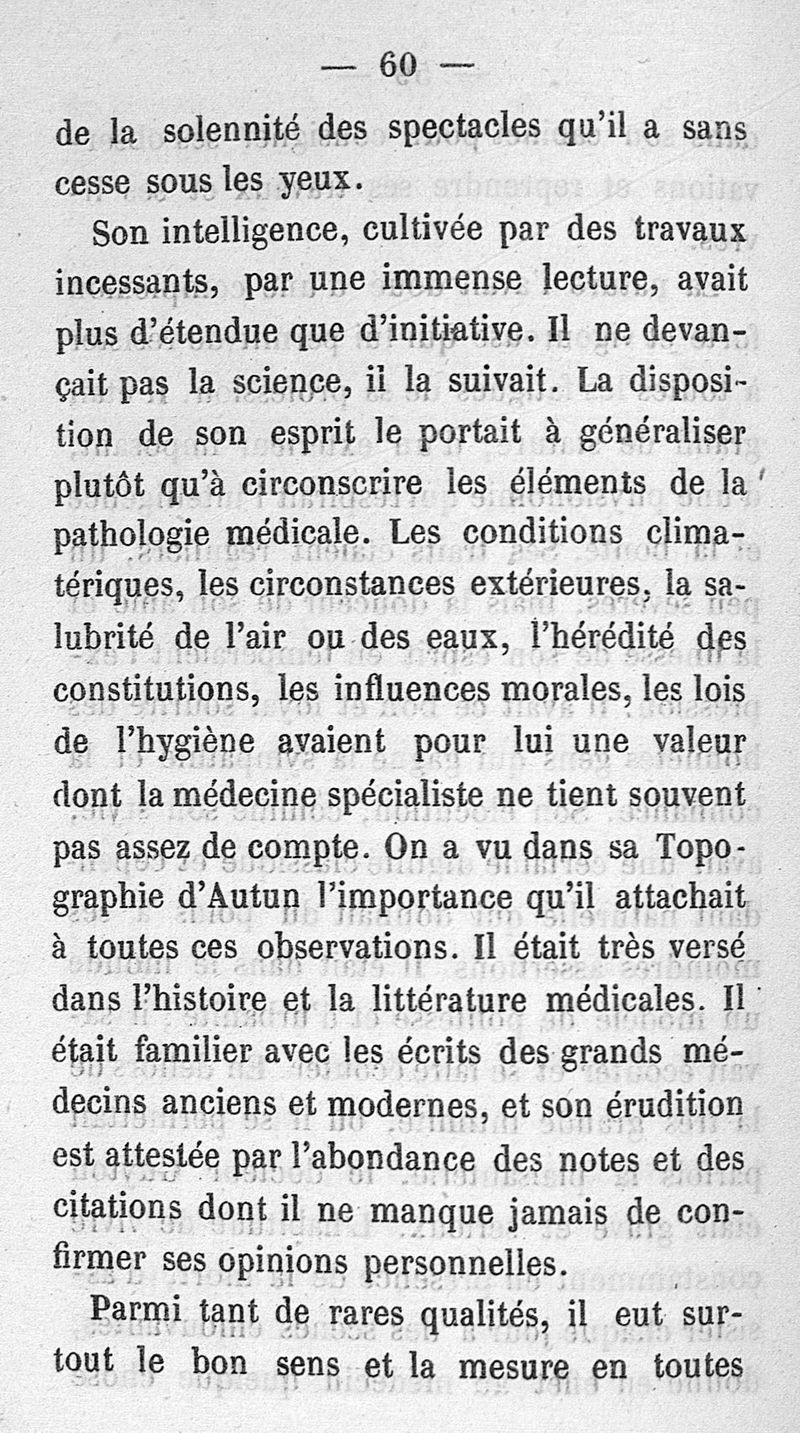 — 60 —

de la solennité des spectacles qu'il a sans cesse sous les yeux.

Son intelligence, cultivée par des travaux incessants, par une immense lecture, avait plus d'étendue que d'initiative. Il ne devançait pas la science, il la suivait. La disposition de son esprit le portait à généraliser plutôt qu'à circonscrire les éléments de la pathologie médicale. Les conditions climatériques, les circonstances extérieures, la salubrité de l'air ou des eaux, l'hérédité des constitutions, les influences morales, les lois de l'hygiène avaient pour lui une valeur dont la médecine spécialiste ne tient souvent pas assez de compte. On a vu dans sa Topographie d'Autun l'importance qu'il attachait à toutes ces observations. Il était très versé dans l'histoire et la littérature médicales. Il était familier avec les écrits des grands médecins anciens et modernes, et son érudition est attestée par l'abondance des notes et des citations dont il ne manque jamais de confirmer ses opinions personnelles.

Parmi tant de rares qualités, il eut surtout le bon sens et la mesure en toutes